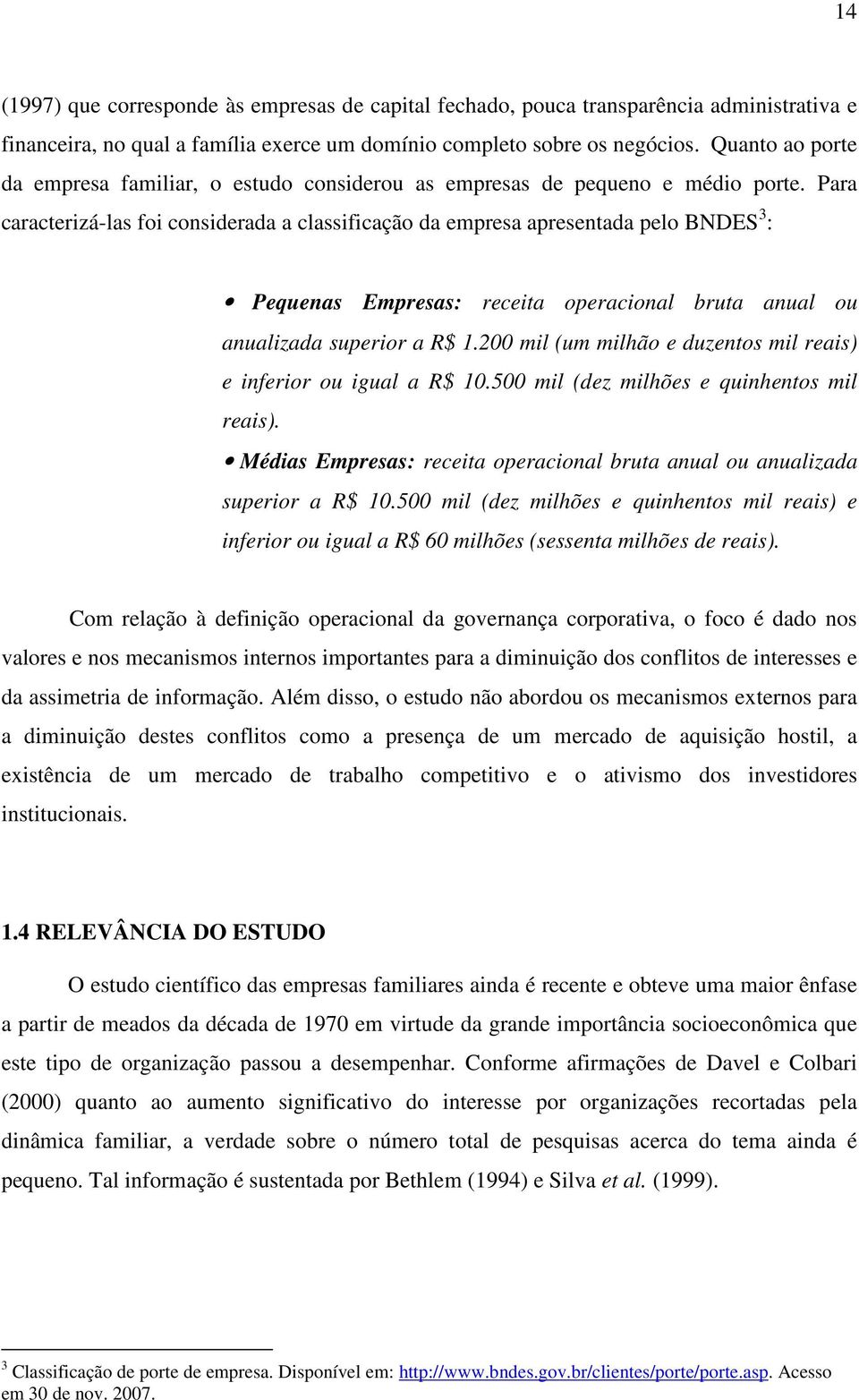 14

(1997) que corresponde às empresas de capital fechado, pouca transparência administrativa e financeira, no qual a família exerce um domínio completo sobre os negócios. Quanto ao porte da empresa familiar, o estudo considerou as empresas de pequeno e médio porte. Para caracterizá-las foi considerada a classificação da empresa apresentada pelo BNDES$^3$:

• Pequenas Empresas: receita operacional bruta anual ou anualizada superior a R$ 1.200 mil (um milhão e duzentos mil reais) e inferior ou igual a R$ 10.500 mil (dez milhões e quinhentos mil reais).

• Médias Empresas: receita operacional bruta anual ou anualizada superior a R$ 10.500 mil (dez milhões e quinhentos mil reais) e inferior ou igual a R$ 60 milhões (sessenta milhões de reais).

Com relação à definição operacional da governança corporativa, o foco é dado nos valores e nos mecanismos internos importantes para a diminuição dos conflitos de interesses e da assimetria de informação. Além disso, o estudo não abordou os mecanismos externos para a diminuição destes conflitos como a presença de um mercado de aquisição hostil, a existência de um mercado de trabalho competitivo e o ativismo dos investidores institucionais.

1.4 RELEVÂNCIA DO ESTUDO

O estudo científico das empresas familiares ainda é recente e obteve uma maior ênfase a partir de meados da década de 1970 em virtude da grande importância socioeconômica que este tipo de organização passou a desempenhar. Conforme afirmações de Davel e Colbari (2000) quanto ao aumento significativo do interesse por organizações recortadas pela dinâmica familiar, a verdade sobre o número total de pesquisas acerca do tema ainda é pequeno. Tal informação é sustentada por Bethlem (1994) e Silva et al. (1999).

$^3$ Classificação de porte de empresa. Disponível em: http://www.bndes.gov.br/clientes/porte/porte.asp. Acesso em 30 de nov. 2007.